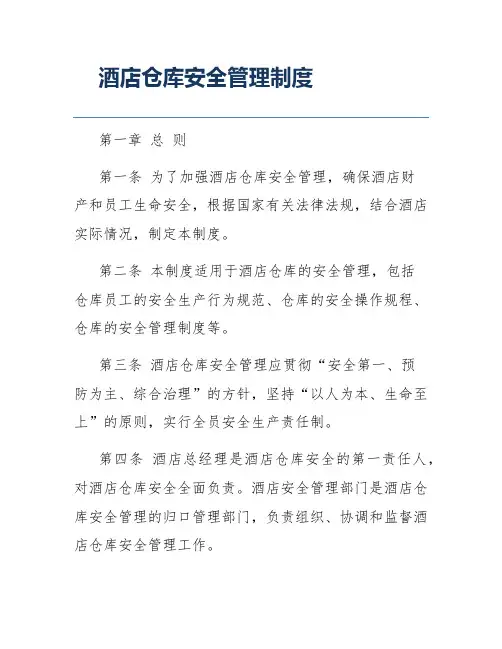 酒店仓库安全管理制度

第一章 总 则

第一条 为了加强酒店仓库安全管理，确保酒店财产和员工生命安全，根据国家有关法律法规，结合酒店实际情况，制定本制度。

第二条 本制度适用于酒店仓库的安全管理，包括仓库员工的安全生产行为规范、仓库的安全操作规程、仓库的安全管理制度等。

第三条 酒店仓库安全管理应贯彻“安全第一、预防为主、综合治理”的方针，坚持“以人为本、生命至上”的原则，实行全员安全生产责任制。

第四条 酒店总经理是酒店仓库安全的第一责任人，对酒店仓库安全全面负责。酒店安全管理部门是酒店仓库安全管理的归口管理部门，负责组织、协调和监督酒店仓库安全管理工作。